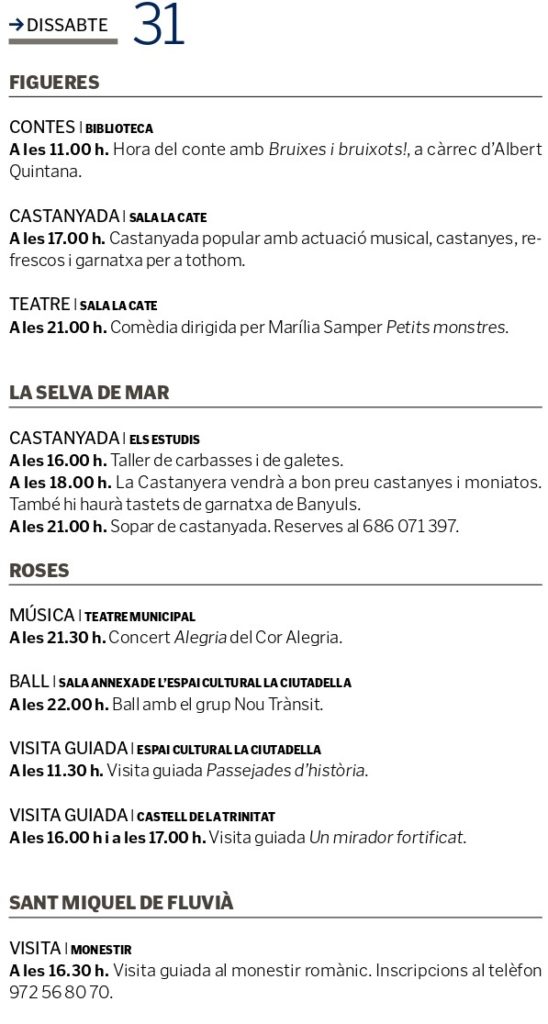 →DISSABTE 31

FIGUERES

CONTES | BIBLIOTECA
A les 11.00 h. Hora del conte amb Bruixes i bruixots!, a càrrec d'Albert Quintana.

CASTANYADA | SALA LA CATE
A les 17.00 h. Castanyada popular amb actuació musical, castanyes, refrescos i garnatxa per a tothom.

TEATRE | SALA LA CATE
A les 21.00 h. Comèdia dirigida per Marília Samper Petits monstres.

LA SELVA DE MAR

CASTANYADA | ELS ESTUDIS
A les 16.00 h. Taller de carbasses i de galetes.
A les 18.00 h. La Castanyera vendrà a bon preu castanyes i moniatos. També hi haurà tastets de garnatxa de Banyuls.
A les 21.00 h. Sopar de castanyada. Reserves al 686 071 397.

ROSES

MÚSICA | TEATRE MUNICIPAL
A les 21.30 h. Concert Alegria del Cor Alegria.

BALL | SALA ANNEXA DE L'ESPAI CULTURAL LA CIUTADELLA
A les 22.00 h. Ball amb el grup Nou Trànsit.

VISITA GUIADA | ESPAI CULTURAL LA CIUTADELLA
A les 11.30 h. Visita guiada Passejades d'història.

VISITA GUIADA | CASTELL DE LA TRINITAT
A les 16.00 h i a les 17.00 h. Visita guiada Un mirador fortificat.

SANT MIQUEL DE FLUVIÀ

VISITA | MONESTIR
A les 16.30 h. Visita guiada al monestir romànic. Inscripcions al telèfon 972 56 80 70.